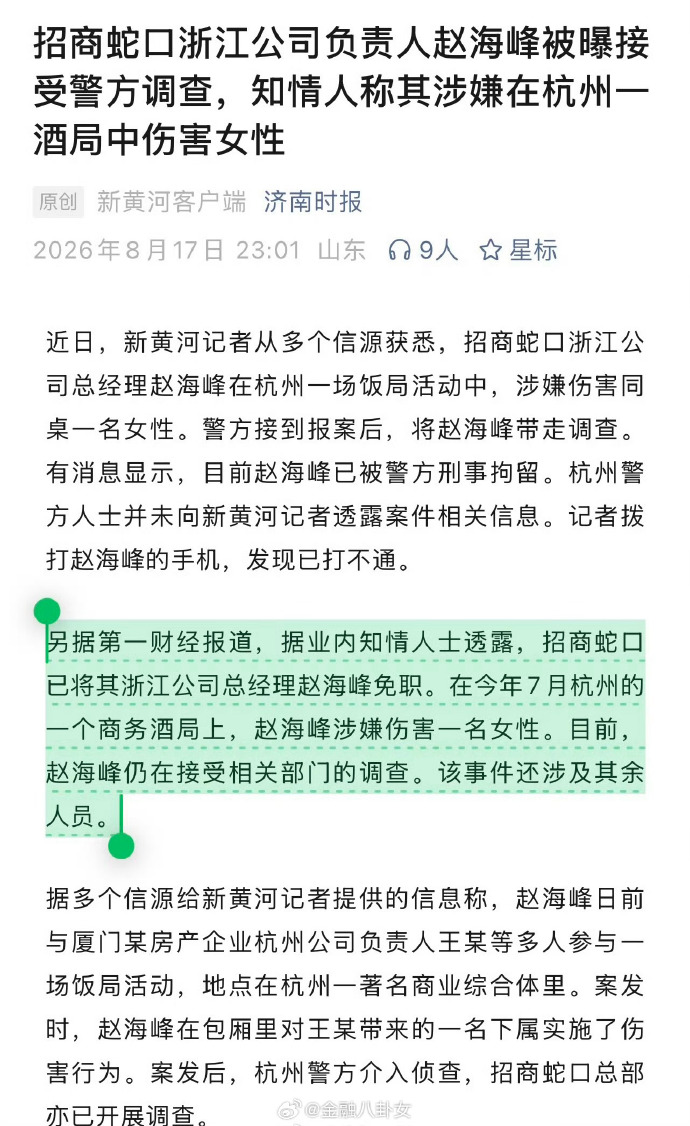 招商蛇口浙江公司负责人赵海峰被曝接受警方调查，知情人称其涉嫌在杭州一酒局中伤害女性

原创 新黄河客户端 济南时报

2026年8月17日 23:01 山东 9人 星标

近日，新黄河记者从多个信源获悉，招商蛇口浙江公司总经理赵海峰在杭州一场饭局活动中，涉嫌伤害同桌一名女性。警方接到报案后，将赵海峰带走调查。有消息显示，目前赵海峰已被警方刑事拘留。杭州警方人士并未向新黄河记者透露案件相关信息。记者拨打赵海峰的手机，发现已打不通。

另据第一财经报道，据业内知情人士透露，招商蛇口已将其浙江公司总经理赵海峰免职。在今年7月杭州的一个商务酒局上，赵海峰涉嫌伤害一名女性。目前，赵海峰仍在接受相关部门的调查。该事件还涉及其余人员。

据多个信源给新黄河记者提供的信息称，赵海峰日前与厦门某房产企业杭州公司负责人王某等多人参与一场饭局活动，地点在杭州一著名商业综合体里。案发时，赵海峰在包厢里对王某带来的一名下属实施了伤害行为。案发后，杭州警方介入侦查，招商蛇口总部亦已开展调查。

@金融八卦女